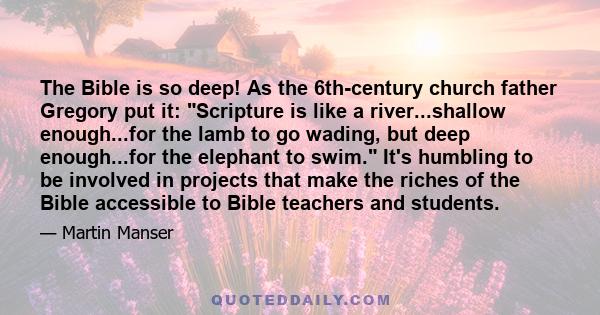 The Bible is so deep! As the 6th-century church father Gregory put it: "Scripture is like a river...shallow enough...for the lamb to go wading, but deep enough...for the elephant to swim." It's humbling to be involved in projects that make the riches of the Bible accessible to Bible teachers and students.

— Martin Manser

QUOTEDDAILY.COM